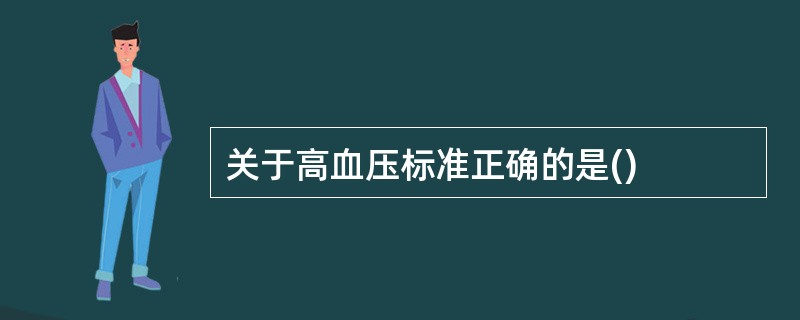 关于高血压标准正确的是()